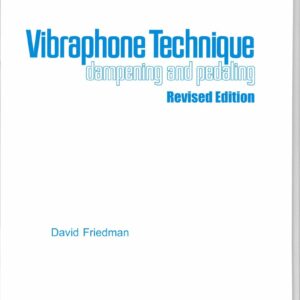 Vibraphone Technique
dampening and pedaling
Revised Edition

David Friedman